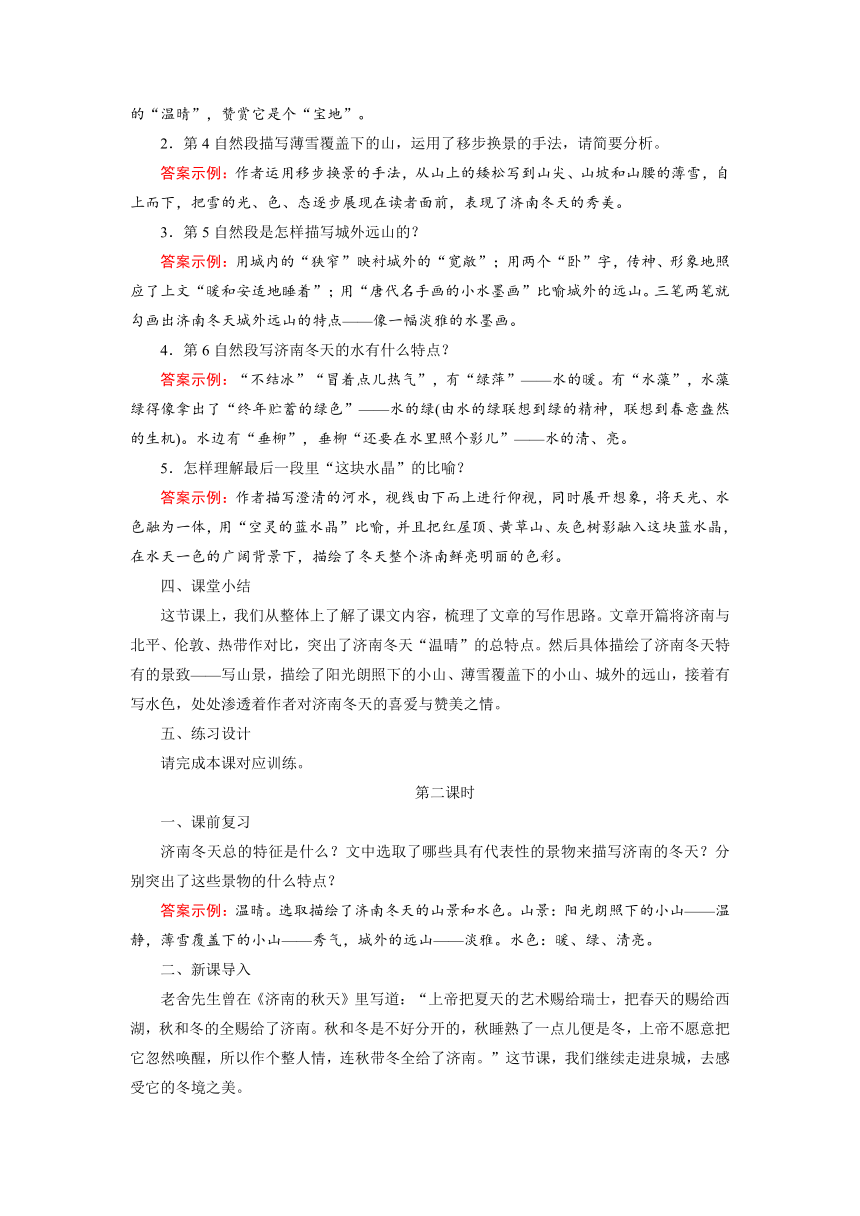 的“温晴”，赞赏它是个“宝地”。

2．第4自然段描写薄雪覆盖下的山，运用了移步换景的手法，请简要分析。

答案示例：作者运用移步换景的手法，从山上的矮松写到山尖、山坡和山腰的薄雪，自上而下，把雪的光、色、态逐步展现在读者面前，表现了济南冬天的秀美。

3．第5自然段是怎样描写城外远山的？

答案示例：用城内的“狭窄”映衬城外的“宽敞”；用两个“卧”字，传神、形象地照应了上文“暖和安适地睡着”；用“唐代名手画的小水墨画”比喻城外的远山。三笔两笔就勾画出济南冬天城外远山的特点——像一幅淡雅的水墨画。

4．第6自然段写济南冬天的水有什么特点？

答案示例：“不结冰”“冒着点儿热气”，有“绿萍”——水的暖。有“水藻”，水藻绿得像拿出了“终年贮蓄的绿色”——水的绿(由水的绿联想到绿的精神，联想到春意盎然的生机)。水边有“垂柳”，垂柳“还要在水里照个影儿”——水的清、亮。

5．怎样理解最后一段里“这块水晶”的比喻？

答案示例：作者描写澄清的河水，视线由下而上进行仰视，同时展开想象，将天光、水色融为一体，用“空灵的蓝水晶”比喻，并且把红屋顶、黄草山、灰色树影融入这块蓝水晶，在水天一色的广阔背景下，描绘了冬天整个济南鲜亮明丽的色彩。

四、课堂小结

这节课上，我们从整体上了解了课文内容，梳理了文章的写作思路。文章开篇将济南与北平、伦敦、热带作对比，突出了济南冬天“温晴”的总特点。然后具体描绘了济南冬天特有的景致——写山景，描绘了阳光朗照下的小山、薄雪覆盖下的小山、城外的远山，接着有写水色，处处渗透着作者对济南冬天的喜爱与赞美之情。

五、练习设计

请完成本课对应训练。

第二课时

一、课前复习

济南冬天总的特征是什么？文中选取了哪些具有代表性的景物来描写济南的冬天？分别突出了这些景物的什么特点？

答案示例：温晴。选取描绘了济南冬天的山景和水色。山景：阳光朗照下的小山——温静，薄雪覆盖下的小山——秀气，城外的远山——淡雅。水色：暖、绿、清亮。

二、新课导入

老舍先生曾在《济南的秋天》里写道：“上帝把夏天的艺术赐给瑞士，把春天的赐给西湖，秋和冬的全赐给了济南。秋和冬是不好分开的，秋睡熟了一点儿便是冬，上帝不愿意把它忽然唤醒，所以作个整人情，连秋带冬全给了济南。”这节课，我们继续走进泉城，去感受它的冬境之美。